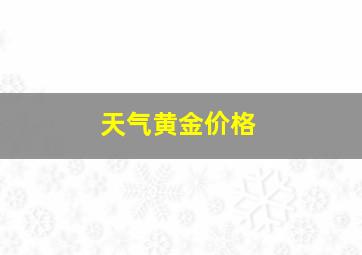 天气黄金价格